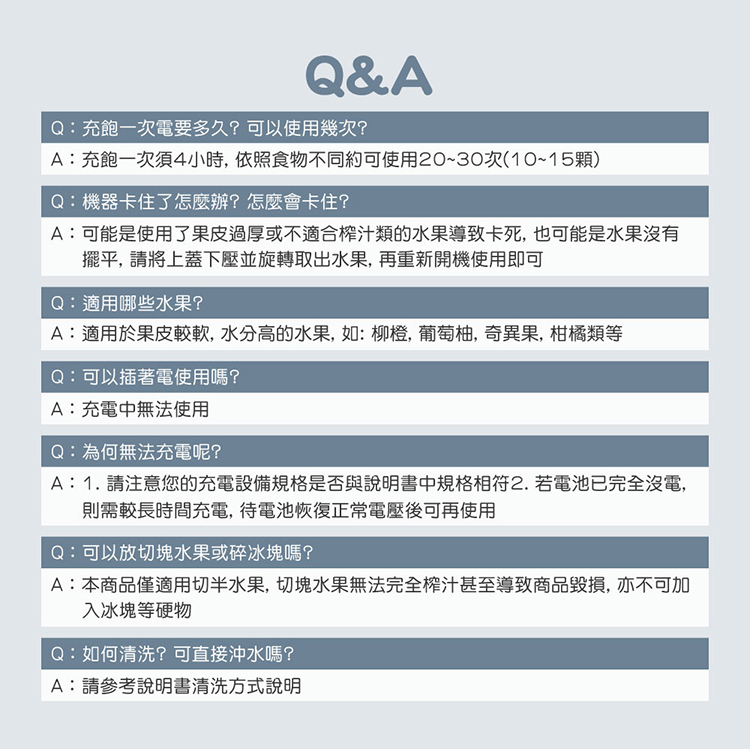 Q&A

Q：充飽一次電要多久？可以使用幾次？

A：充飽一次須4小時，依照食物不同約可使用20~30次(10~15顆)

Q：機器卡住了怎麼辦？怎麼會卡住？

A：可能是使用了果皮過厚或不適合榨汁類的水果導致卡死，也可能是水果沒有擺平，請將上蓋下壓並旋轉取出水果，再重新開機使用即可

Q：適用哪些水果？

A：適用於果皮較軟，水分高的水果，如：柳橙，葡萄柚，奇異果，柑橘類等

Q：可以插著電使用嗎？

A：充電中無法使用

Q：為何無法充電呢？

A：1. 請注意您的充電設備規格是否與說明書中規格相符2. 若電池已完全沒電，則需較長時間充電，待電池恢復正常電壓後可再使用

Q：可以放切塊水果或碎冰塊嗎？

A：本商品僅適用切半水果，切塊水果無法完全榨汁甚至導致商品毀損，亦不可加入冰塊等硬物

Q：如何清洗？可直接沖水嗎？

A：請參考說明書清洗方式說明